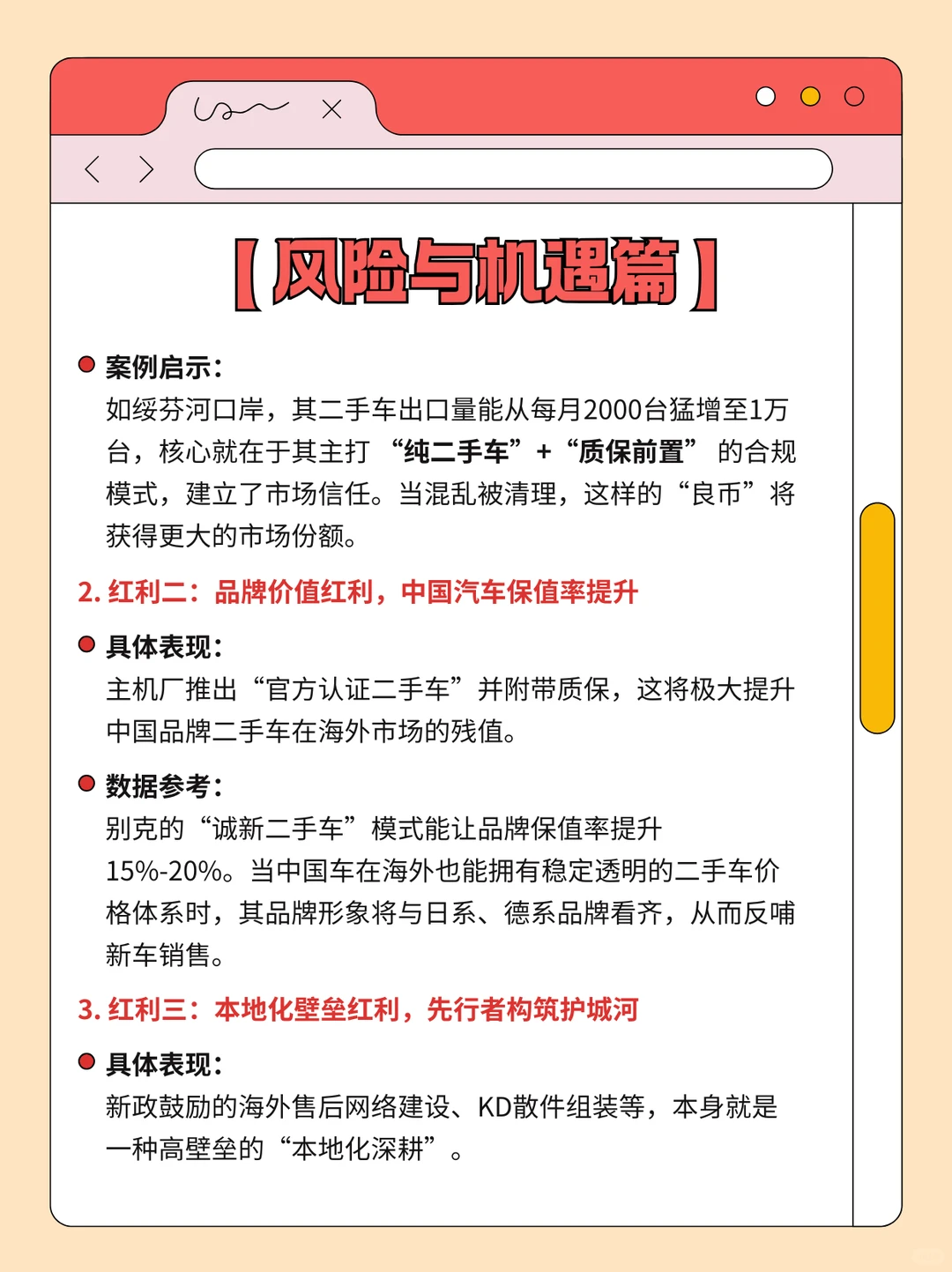 【风险与机遇篇】

案例启示：
如绥芬河口岸，其二手车出口量能从每月2000台猛增至1万台，核心就在于其主打“纯二手车”+“质保前置”的合规模式，建立了市场信任。当混乱被清理，这样的“良币”将获得更大的市场份额。

2. 红利二：品牌价值红利，中国汽车保值率提升

具体表现：
主机厂推出“官方认证二手车”并附带质保，这将极大提升中国品牌二手车在海外市场的残值。

数据参考：
别克的“诚新二手车”模式能让品牌保值率提升15%-20%。当中国车在海外也能拥有稳定透明的二手车价格体系时，其品牌形象将与日系、德系品牌看齐，从而反哺新车销售。

3. 红利三：本地化壁垒红利，先行者构筑护城河

具体表现：
新政鼓励的海外售后网络建设、KD散件组装等，本身就是一种高壁垒的“本地化深耕”。